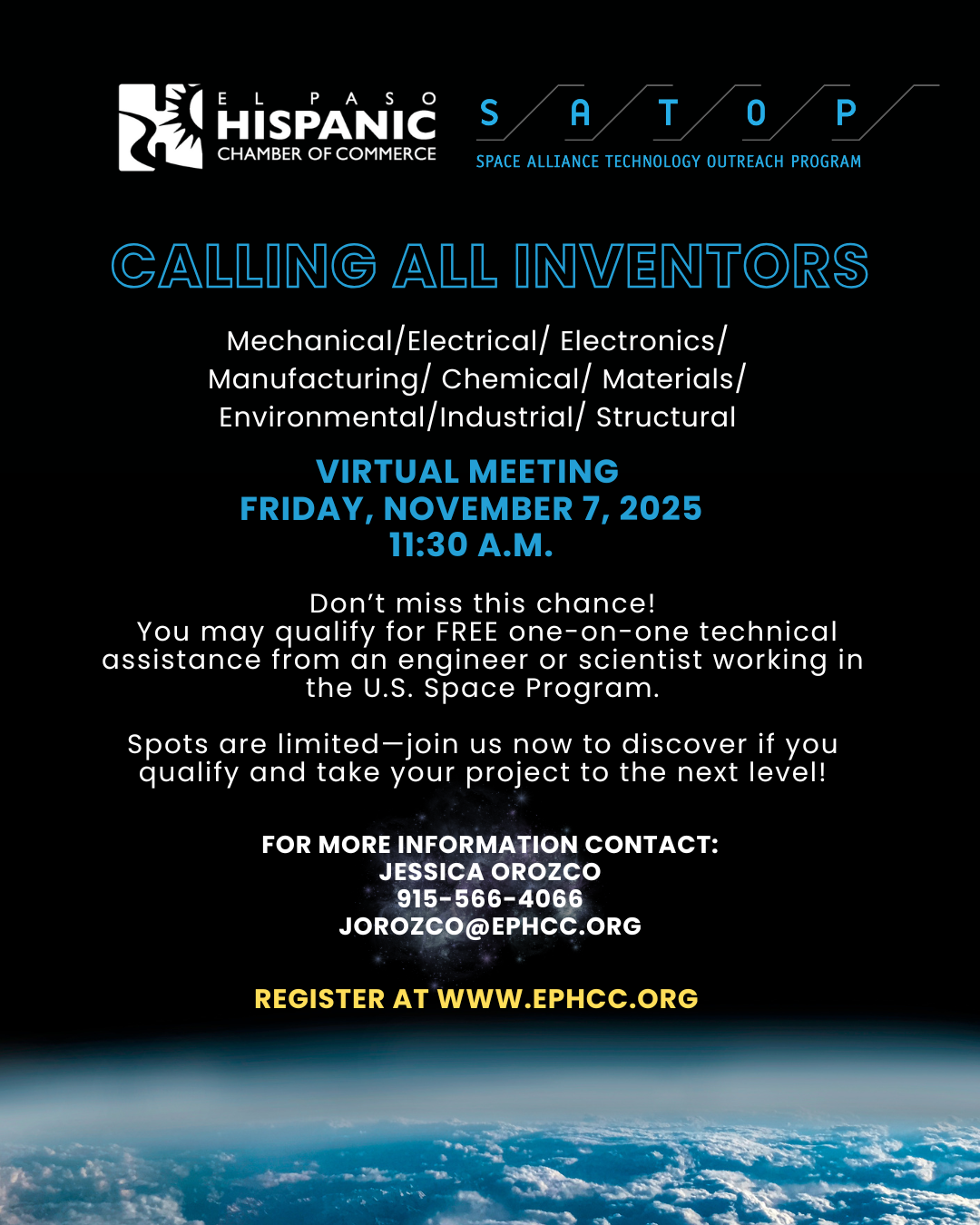 EL PASO
HISPANIC
CHAMBER OF COMMERCE

S A T O P
SPACE ALLIANCE TECHNOLOGY OUTREACH PROGRAM

CALLING ALL INVENTORS

Mechanical/Electrical/ Electronics/ Manufacturing/ Chemical/ Materials/ Environmental/Industrial/ Structural

VIRTUAL MEETING
FRIDAY, NOVEMBER 7, 2025
11:30 A.M.

Don't miss this chance!
You may qualify for FREE one-on-one technical assistance from an engineer or scientist working in the U.S. Space Program.

Spots are limited—join us now to discover if you qualify and take your project to the next level!

FOR MORE INFORMATION CONTACT:
JESSICA OROZCO
915-566-4066
JOROZCO@EPHCC.ORG

REGISTER AT WWW.EPHCC.ORG